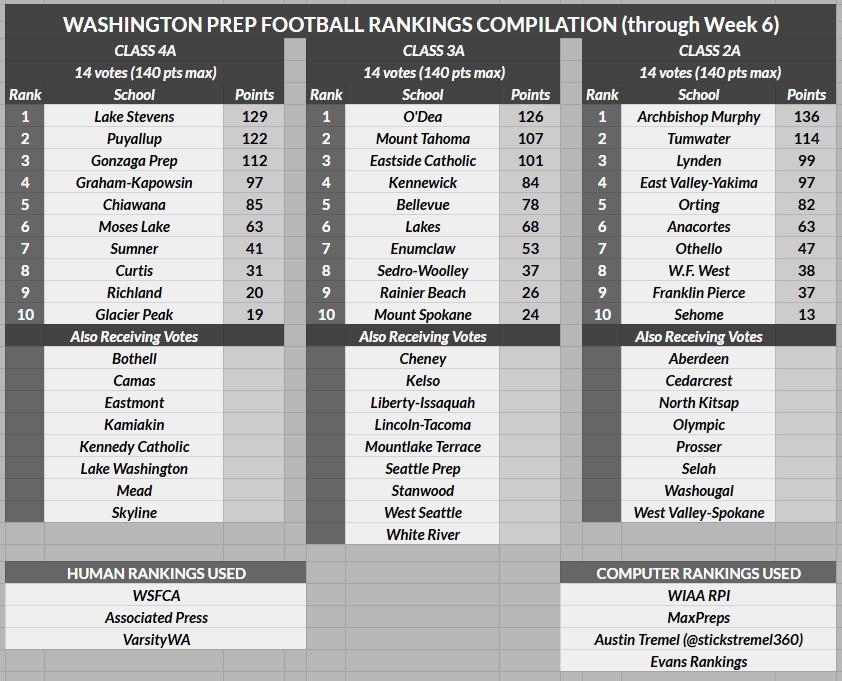 WASHINGTON PREP FOOTBALL RANKINGS COMPILATION (through Week 6)

CLASS 4A
14 votes (140 pts max)

| Rank | School | Points |
|---|---|---|
| 1 | Lake Stevens | 129 |
| 2 | Puyallup | 122 |
| 3 | Gonzaga Prep | 112 |
| 4 | Graham-Kapowsin | 97 |
| 5 | Chiawana | 85 |
| 6 | Moses Lake | 63 |
| 7 | Sumner | 41 |
| 8 | Curtis | 31 |
| 9 | Richland | 20 |
| 10 | Glacier Peak | 19 |

Also Receiving Votes
Bothell
Camas
Eastmont
Kamiakin
Kennedy Catholic
Lake Washington
Mead
Skyline

CLASS 3A
14 votes (140 pts max)

| Rank | School | Points |
|---|---|---|
| 1 | O'Dea | 126 |
| 2 | Mount Tahoma | 107 |
| 3 | Eastside Catholic | 101 |
| 4 | Kennewick | 84 |
| 5 | Bellevue | 78 |
| 6 | Lakes | 68 |
| 7 | Enumclaw | 53 |
| 8 | Sedro-Woolley | 37 |
| 9 | Rainier Beach | 26 |
| 10 | Mount Spokane | 24 |

Also Receiving Votes
Cheney
Kelso
Liberty-Issaquah
Lincoln-Tacoma
Mountlake Terrace
Seattle Prep
Stanwood
West Seattle
White River

CLASS 2A
14 votes (140 pts max)

| Rank | School | Points |
|---|---|---|
| 1 | Archbishop Murphy | 136 |
| 2 | Tumwater | 114 |
| 3 | Lynden | 99 |
| 4 | East Valley-Yakima | 97 |
| 5 | Orting | 82 |
| 6 | Anacortes | 63 |
| 7 | Othello | 47 |
| 8 | W.F. West | 38 |
| 9 | Franklin Pierce | 37 |
| 10 | Sehome | 13 |

Also Receiving Votes
Aberdeen
Cedarcrest
North Kitsap
Olympic
Prosser
Selah
Washougal
West Valley-Spokane

HUMAN RANKINGS USED
WSFCA
Associated Press
VarsityWA

COMPUTER RANKINGS USED
WIAA RPI
MaxPreps
Austin Tremel (@stickstremel360)
Evans Rankings